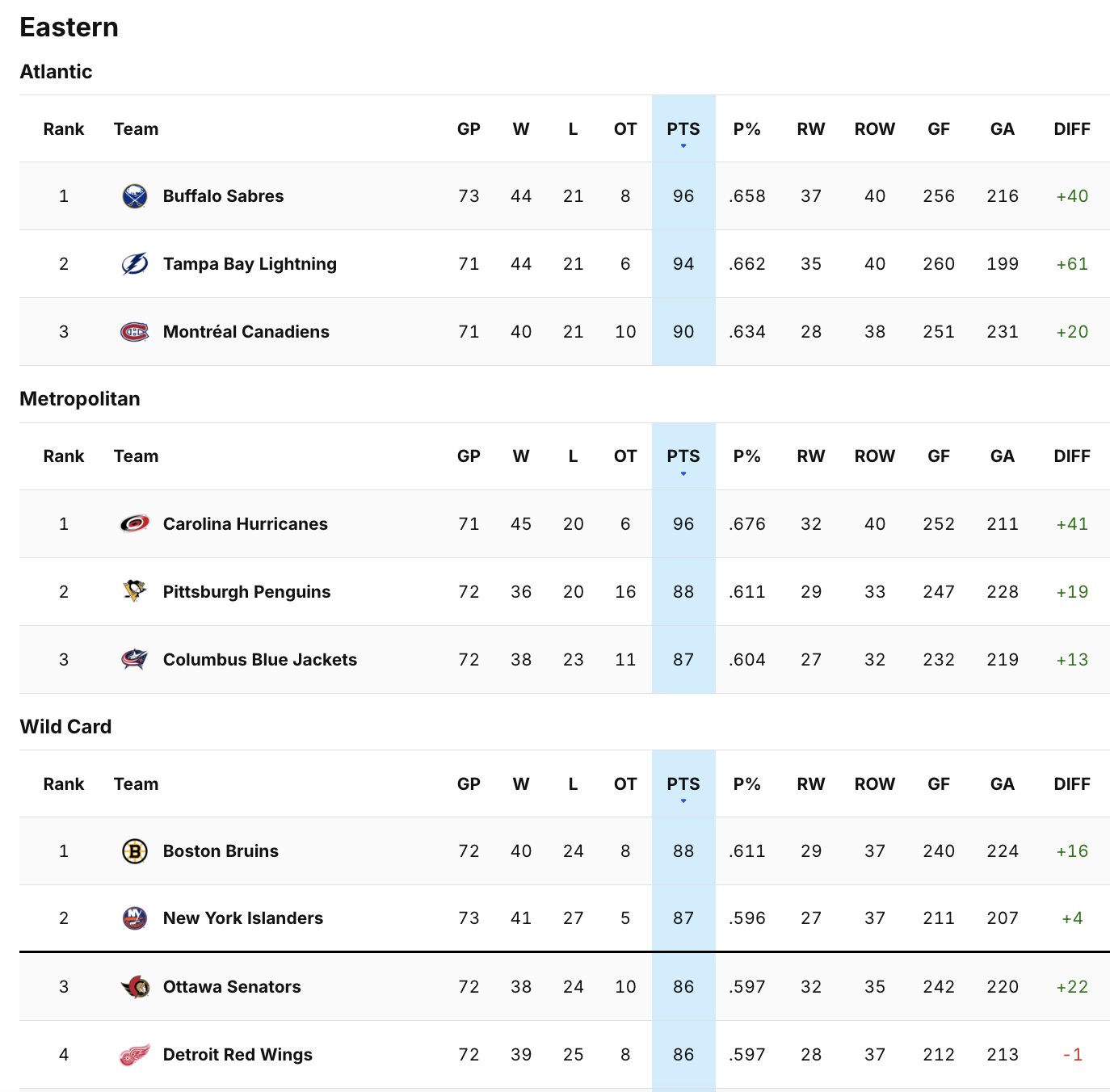 Eastern

Atlantic

| Rank | Team | GP | W | L | OT | PTS | P% | RW | ROW | GF | GA | DIFF |
|---|---|---|---|---|---|---|---|---|---|---|---|---|
| 1 | Buffalo Sabres | 73 | 44 | 21 | 8 | 96 | .658 | 37 | 40 | 256 | 216 | +40 |
| 2 | Tampa Bay Lightning | 71 | 44 | 21 | 6 | 94 | .662 | 35 | 40 | 260 | 199 | +61 |
| 3 | Montréal Canadiens | 71 | 40 | 21 | 10 | 90 | .634 | 28 | 38 | 251 | 231 | +20 |

Metropolitan

| Rank | Team | GP | W | L | OT | PTS | P% | RW | ROW | GF | GA | DIFF |
|---|---|---|---|---|---|---|---|---|---|---|---|---|
| 1 | Carolina Hurricanes | 71 | 45 | 20 | 6 | 96 | .676 | 32 | 40 | 252 | 211 | +41 |
| 2 | Pittsburgh Penguins | 72 | 36 | 20 | 16 | 88 | .611 | 29 | 33 | 247 | 228 | +19 |
| 3 | Columbus Blue Jackets | 72 | 38 | 23 | 11 | 87 | .604 | 27 | 32 | 232 | 219 | +13 |

Wild Card

| Rank | Team | GP | W | L | OT | PTS | P% | RW | ROW | GF | GA | DIFF |
|---|---|---|---|---|---|---|---|---|---|---|---|---|
| 1 | Boston Bruins | 72 | 40 | 24 | 8 | 88 | .611 | 29 | 37 | 240 | 224 | +16 |
| 2 | New York Islanders | 73 | 41 | 27 | 5 | 87 | .596 | 27 | 37 | 211 | 207 | +4 |
| 3 | Ottawa Senators | 72 | 38 | 24 | 10 | 86 | .597 | 32 | 35 | 242 | 220 | +22 |
| 4 | Detroit Red Wings | 72 | 39 | 25 | 8 | 86 | .597 | 28 | 37 | 212 | 213 | -1 |